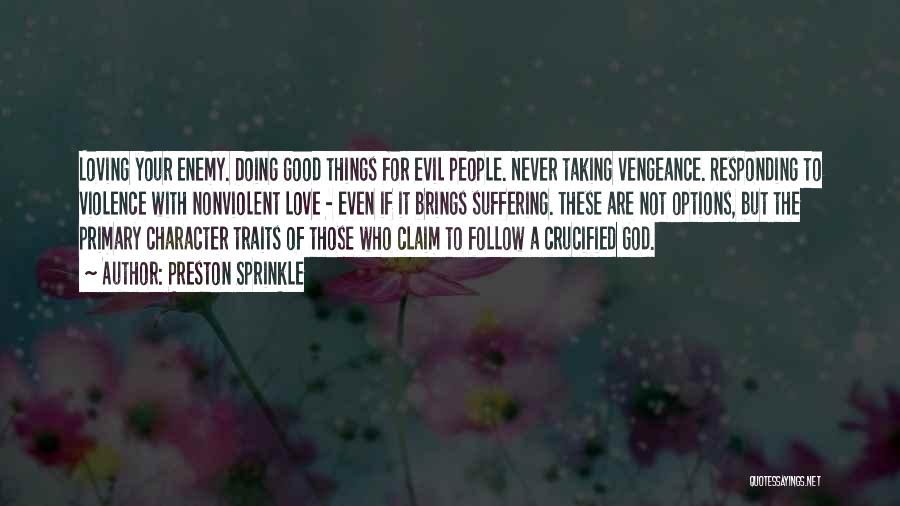 LOVING YOUR ENEMY. DOING GOOD THINGS FOR EVIL PEOPLE. NEVER TAKING VENGEANCE. RESPONDING TO VIOLENCE WITH NONVIOLENT LOVE - EVEN IF IT BRINGS SUFFERING. THESE ARE NOT OPTIONS, BUT THE PRIMARY CHARACTER TRAITS OF THOSE WHO CLAIM TO FOLLOW A CRUCIFIED GOD.
~ AUTHOR: PRESTON SPRINKLE

QUOTESSAYINGS.NET